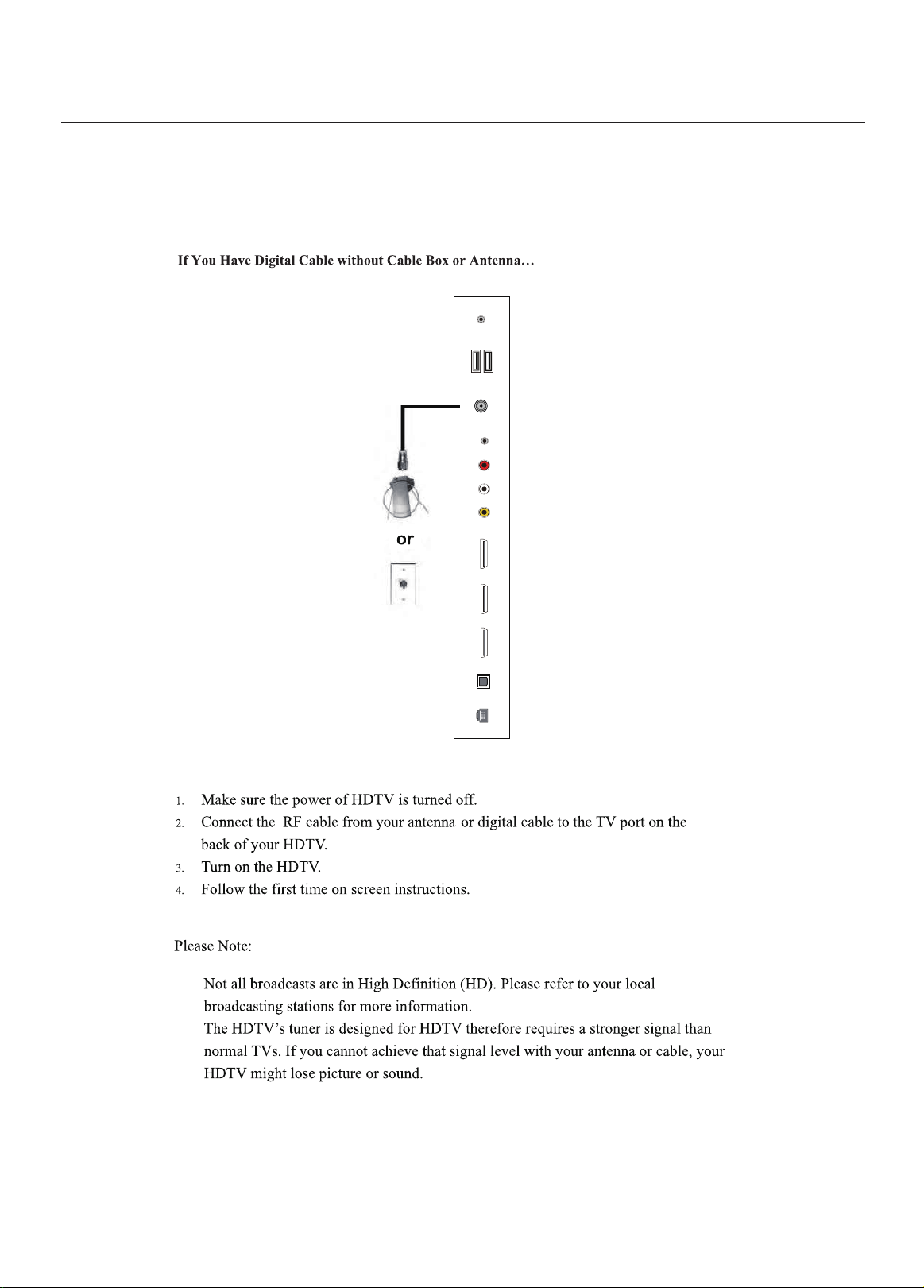 If You Have Digital Cable without Cable Box or Antenna…

or

1. Make sure the power of HDTV is turned off.
2. Connect the RF cable from your antenna or digital cable to the TV port on the back of your HDTV.
3. Turn on the HDTV.
4. Follow the first time on screen instructions.

Please Note:

Not all broadcasts are in High Definition (HD). Please refer to your local broadcasting stations for more information.
The HDTV's tuner is designed for HDTV therefore requires a stronger signal than normal TVs. If you cannot achieve that signal level with your antenna or cable, your HDTV might lose picture or sound.